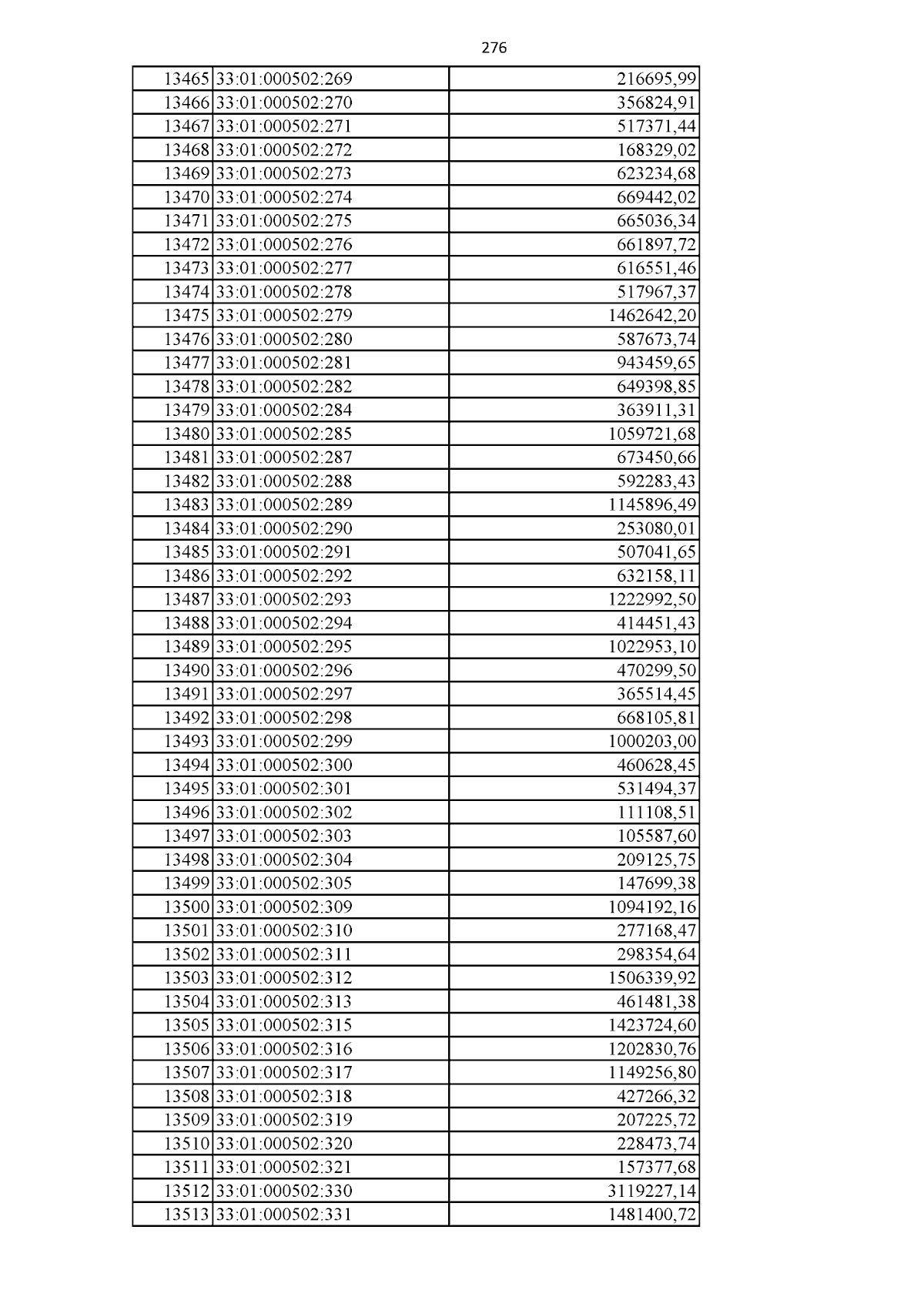 276

| 13465 | 33:01:000502:269 | 216695,99 |
|---|---|---|
| 13466 | 33:01:000502:270 | 356824,91 |
| 13467 | 33:01:000502:271 | 517371,44 |
| 13468 | 33:01:000502:272 | 168329,02 |
| 13469 | 33:01:000502:273 | 623234,68 |
| 13470 | 33:01:000502:274 | 669442,02 |
| 13471 | 33:01:000502:275 | 665036,34 |
| 13472 | 33:01:000502:276 | 661897,72 |
| 13473 | 33:01:000502:277 | 616551,46 |
| 13474 | 33:01:000502:278 | 517967,37 |
| 13475 | 33:01:000502:279 | 1462642,20 |
| 13476 | 33:01:000502:280 | 587673,74 |
| 13477 | 33:01:000502:281 | 943459,65 |
| 13478 | 33:01:000502:282 | 649398,85 |
| 13479 | 33:01:000502:284 | 363911,31 |
| 13480 | 33:01:000502:285 | 1059721,68 |
| 13481 | 33:01:000502:287 | 673450,66 |
| 13482 | 33:01:000502:288 | 592283,43 |
| 13483 | 33:01:000502:289 | 1145896,49 |
| 13484 | 33:01:000502:290 | 253080,01 |
| 13485 | 33:01:000502:291 | 507041,65 |
| 13486 | 33:01:000502:292 | 632158,11 |
| 13487 | 33:01:000502:293 | 1222992,50 |
| 13488 | 33:01:000502:294 | 414451,43 |
| 13489 | 33:01:000502:295 | 1022953,10 |
| 13490 | 33:01:000502:296 | 470299,50 |
| 13491 | 33:01:000502:297 | 365514,45 |
| 13492 | 33:01:000502:298 | 668105,81 |
| 13493 | 33:01:000502:299 | 1000203,00 |
| 13494 | 33:01:000502:300 | 460628,45 |
| 13495 | 33:01:000502:301 | 531494,37 |
| 13496 | 33:01:000502:302 | 111108,51 |
| 13497 | 33:01:000502:303 | 105587,60 |
| 13498 | 33:01:000502:304 | 209125,75 |
| 13499 | 33:01:000502:305 | 147699,38 |
| 13500 | 33:01:000502:309 | 1094192,16 |
| 13501 | 33:01:000502:310 | 277168,47 |
| 13502 | 33:01:000502:311 | 298354,64 |
| 13503 | 33:01:000502:312 | 1506339,92 |
| 13504 | 33:01:000502:313 | 461481,38 |
| 13505 | 33:01:000502:315 | 1423724,60 |
| 13506 | 33:01:000502:316 | 1202830,76 |
| 13507 | 33:01:000502:317 | 1149256,80 |
| 13508 | 33:01:000502:318 | 427266,32 |
| 13509 | 33:01:000502:319 | 207225,72 |
| 13510 | 33:01:000502:320 | 228473,74 |
| 13511 | 33:01:000502:321 | 157377,68 |
| 13512 | 33:01:000502:330 | 3119227,14 |
| 13513 | 33:01:000502:331 | 1481400,72 |